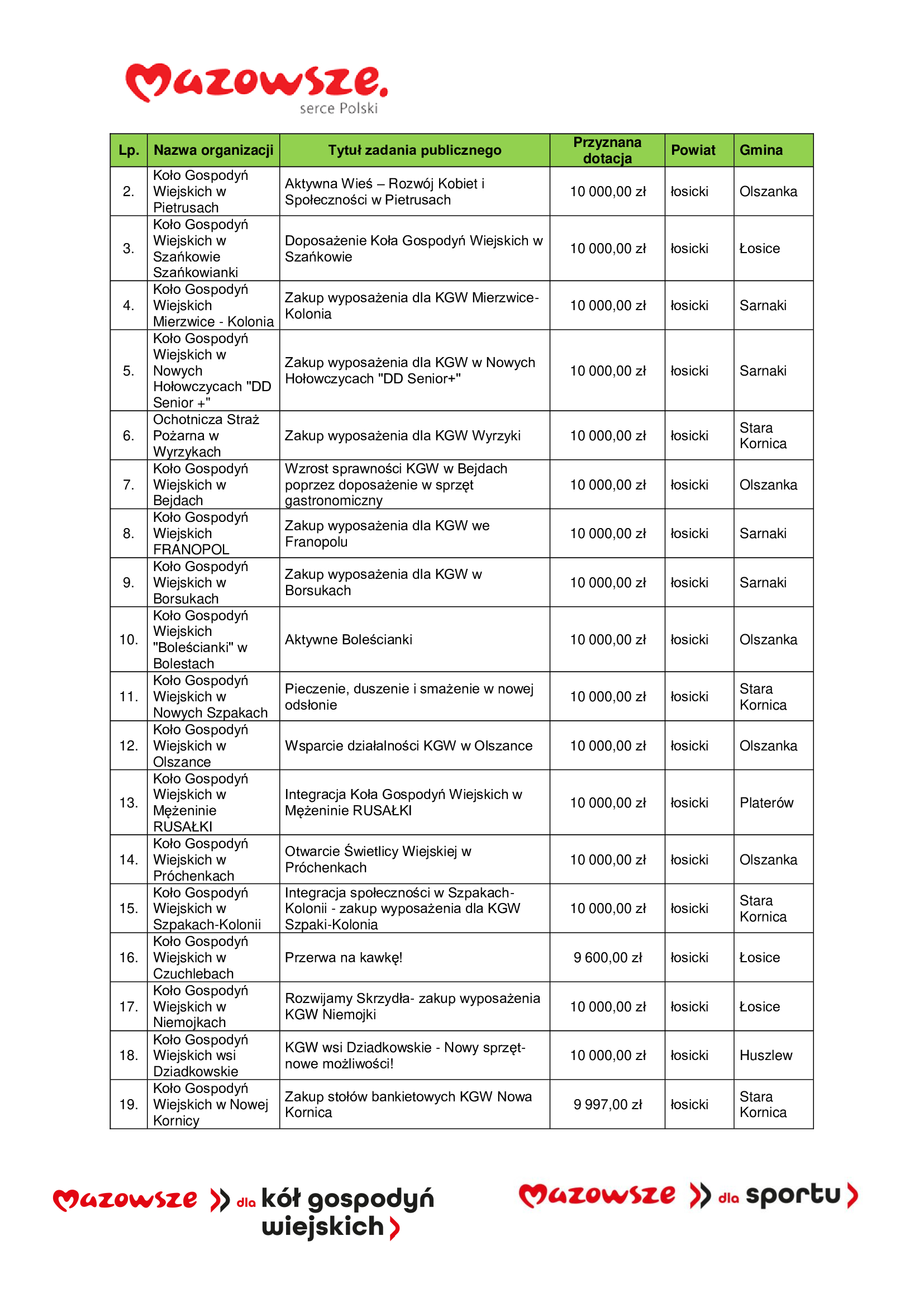 Mazowsze.
serce Polski

| Lp. | Nazwa organizacji | Tytuł zadania publicznego | Przyznana dotacja | Powiat | Gmina |
|---|---|---|---|---|---|
| 2. | Koło Gospodyń Wiejskich w Pietrusach | Aktywna Wieś – Rozwój Kobiet i Społeczności w Pietrusach | 10 000,00 zł | łosicki | Olszanka |
| 3. | Koło Gospodyń Wiejskich w Szańkowie Szańkowianki | Doposażenie Koła Gospodyń Wiejskich w Szańkowie | 10 000,00 zł | łosicki | Łosice |
| 4. | Koło Gospodyń Wiejskich Mierzwice - Kolonia | Zakup wyposażenia dla KGW Mierzwice-Kolonia | 10 000,00 zł | łosicki | Sarnaki |
| 5. | Koło Gospodyń Wiejskich w Nowych Hołowczycach "DD Senior +" | Zakup wyposażenia dla KGW w Nowych Hołowczycach "DD Senior+" | 10 000,00 zł | łosicki | Sarnaki |
| 6. | Ochotnicza Straż Pożarna w Wyrzykach | Zakup wyposażenia dla KGW Wyrzyki | 10 000,00 zł | łosicki | Stara Kornica |
| 7. | Koło Gospodyń Wiejskich w Bejdach | Wzrost sprawności KGW w Bejdach poprzez doposażenie w sprzęt gastronomiczny | 10 000,00 zł | łosicki | Olszanka |
| 8. | Koło Gospodyń Wiejskich FRANOPOL | Zakup wyposażenia dla KGW we Franopolu | 10 000,00 zł | łosicki | Sarnaki |
| 9. | Koło Gospodyń Wiejskich w Borsukach | Zakup wyposażenia dla KGW w Borsukach | 10 000,00 zł | łosicki | Sarnaki |
| 10. | Koło Gospodyń Wiejskich "Boleścianki" w Bolestach | Aktywne Boleścianki | 10 000,00 zł | łosicki | Olszanka |
| 11. | Koło Gospodyń Wiejskich w Nowych Szpakach | Pieczenie, duszenie i smażenie w nowej odsłonie | 10 000,00 zł | łosicki | Stara Kornica |
| 12. | Koło Gospodyń Wiejskich w Olszance | Wsparcie działalności KGW w Olszance | 10 000,00 zł | łosicki | Olszanka |
| 13. | Koło Gospodyń Wiejskich w Mężeninie RUSAŁKI | Integracja Koła Gospodyń Wiejskich w Mężeninie RUSAŁKI | 10 000,00 zł | łosicki | Platerów |
| 14. | Koło Gospodyń Wiejskich w Próchenkach | Otwarcie Świetlicy Wiejskiej w Próchenkach | 10 000,00 zł | łosicki | Olszanka |
| 15. | Koło Gospodyń Wiejskich w Szpakach-Kolonii | Integracja społeczności w Szpakach-Kolonii - zakup wyposażenia dla KGW Szpaki-Kolonia | 10 000,00 zł | łosicki | Stara Kornica |
| 16. | Koło Gospodyń Wiejskich w Czuchlebach | Przerwa na kawkę! | 9 600,00 zł | łosicki | Łosice |
| 17. | Koło Gospodyń Wiejskich w Niemojkach | Rozwijamy Skrzydła- zakup wyposażenia KGW Niemojki | 10 000,00 zł | łosicki | Łosice |
| 18. | Koło Gospodyń Wiejskich wsi Dziadkowskie | KGW wsi Dziadkowskie - Nowy sprzęt- nowe możliwości! | 10 000,00 zł | łosicki | Huszlew |
| 19. | Koło Gospodyń Wiejskich w Nowej Kornicy | Zakup stołów bankietowych KGW Nowa Kornica | 9 997,00 zł | łosicki | Stara Kornica |

Mazowsze dla kół gospodyń wiejskich

Mazowsze dla sportu